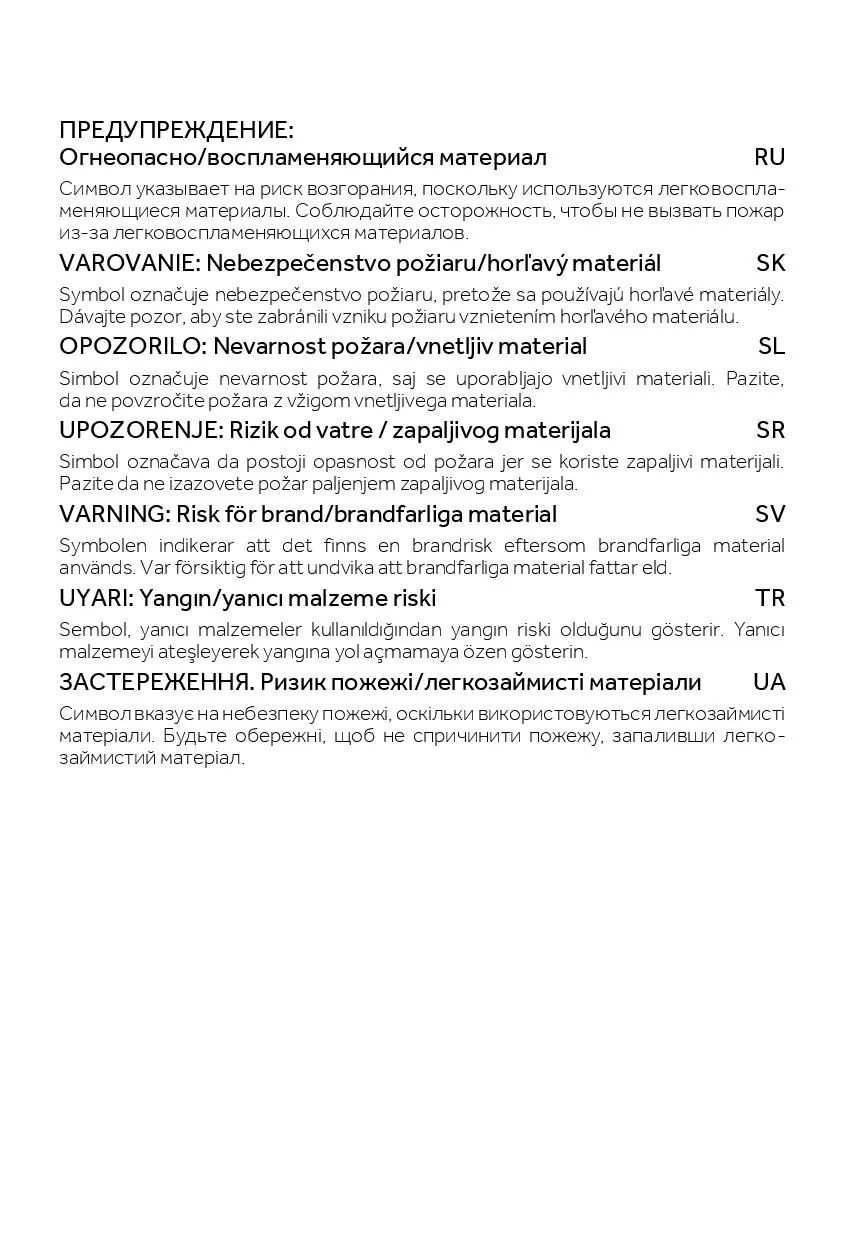 ПРЕДУПРЕЖДЕНИЕ:
Огнеопасно/воспламеняющийся материал RU

Символ указывает на риск возгорания, поскольку используются легковоспламеняющиеся материалы. Соблюдайте осторожность, чтобы не вызвать пожар из-за легковоспламеняющихся материалов.

VAROVANIE: Nebezpečenstvo požiaru/horľavý materiál SK

Symbol označuje nebezpečenstvo požiaru, pretože sa používajú horľavé materiály. Dávajte pozor, aby ste zabránili vzniku požiaru vznietením horľavého materiálu.

OPOZORILO: Nevarnost požara/vnetljiv material SL

Simbol označuje nevarnost požara, saj se uporabljajo vnetljivi materiali. Pazite, da ne povzročite požara z vžigom vnetljivega materiala.

UPOZORENJE: Rizik od vatre / zapaljivog materijala SR

Simbol označava da postoji opasnost od požara jer se koriste zapaljivi materijali. Pazite da ne izazovete požar paljenjem zapaljivog materijala.

VARNING: Risk för brand/brandfarliga material SV

Symbolen indikerar att det finns en brandrisk eftersom brandfarliga material används. Var försiktig för att undvika att brandfarliga material fattar eld.

UYARI: Yangın/yanıcı malzeme riski TR

Sembol, yanıcı malzemeler kullanıldığından yangın riski olduğunu gösterir. Yanıcı malzemeyi ateşleyerek yangına yol açmamaya özen gösterin.

ЗАСТЕРЕЖЕННЯ. Ризик пожежі/легкозаймисті матеріали UA

Символ вказує на небезпеку пожежі, оскільки використовуються легкозаймисті матеріали. Будьте обережні, щоб не спричинити пожежу, запаливши легкозаймистий матеріал.